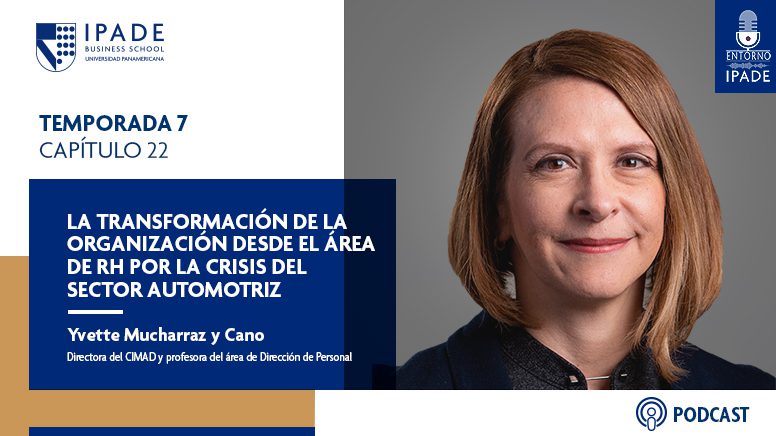 IPADE
BUSINESS SCHOOL
UNIVERSIDAD PANAMERICANA

ENTORNO
IPADE

TEMPORADA 7
CAPÍTULO 22

LA TRANSFORMACIÓN DE LA ORGANIZACIÓN DESDE EL ÁREA DE RH POR LA CRISIS DEL SECTOR AUTOMOTRIZ

Yvette Mucharraz y Cano
Directora del CIMAD y profesora del área de Dirección de Personal

PODCAST